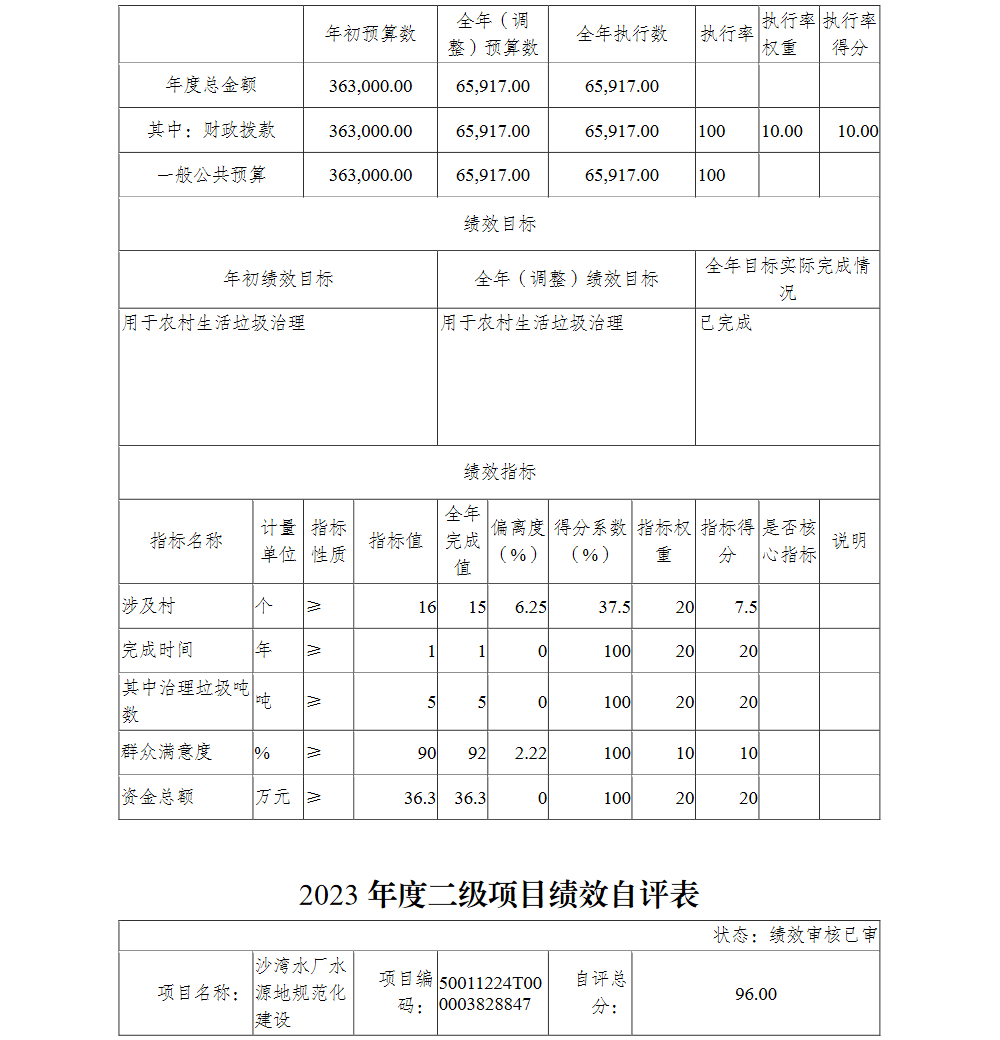 |  | 年初预算数 | 全年（调整）预算数 | 全年执行数 | 执行率 | 执行率权重 | 执行率得分 |
|---|---|---|---|---|---|---|
| 年度总金额 | 363,000.00 | 65,917.00 | 65,917.00 |  |  |  |
| 其中：财政拨款 | 363,000.00 | 65,917.00 | 65,917.00 | 100 | 10.00 | 10.00 |
| 一般公共预算 | 363,000.00 | 65,917.00 | 65,917.00 | 100 |  |  |

绩效目标

| 年初绩效目标 | 全年（调整）绩效目标 | 全年目标实际完成情况 |
|---|---|---|
| 用于农村生活垃圾治理 | 用于农村生活垃圾治理 | 已完成 |

绩效指标

| 指标名称 | 计量单位 | 指标性质 | 指标值 | 全年完成值 | 偏离度（%） | 得分系数（%） | 指标权重 | 指标得分 | 是否核心指标 | 说明 |
|---|---|---|---|---|---|---|---|---|---|---|
| 涉及村 | 个 | ≥ | 16 | 15 | 6.25 | 37.5 | 20 | 7.5 |  |  |
| 完成时间 | 年 | ≥ | 1 | 1 | 0 | 100 | 20 | 20 |  |  |
| 其中治理垃圾吨数 | 吨 | ≥ | 5 | 5 | 0 | 100 | 20 | 20 |  |  |
| 群众满意度 | % | ≥ | 90 | 92 | 2.22 | 100 | 10 | 10 |  |  |
| 资金总额 | 万元 | ≥ | 36.3 | 36.3 | 0 | 100 | 20 | 20 |  |  |

2023 年度二级项目绩效自评表

状态：绩效审核已审

| 项目名称： | 沙湾水厂水源地规范化建设 | 项目编码： | 50011224T000003828847 | 自评总分： | 96.00 |
|---|---|---|---|---|---|